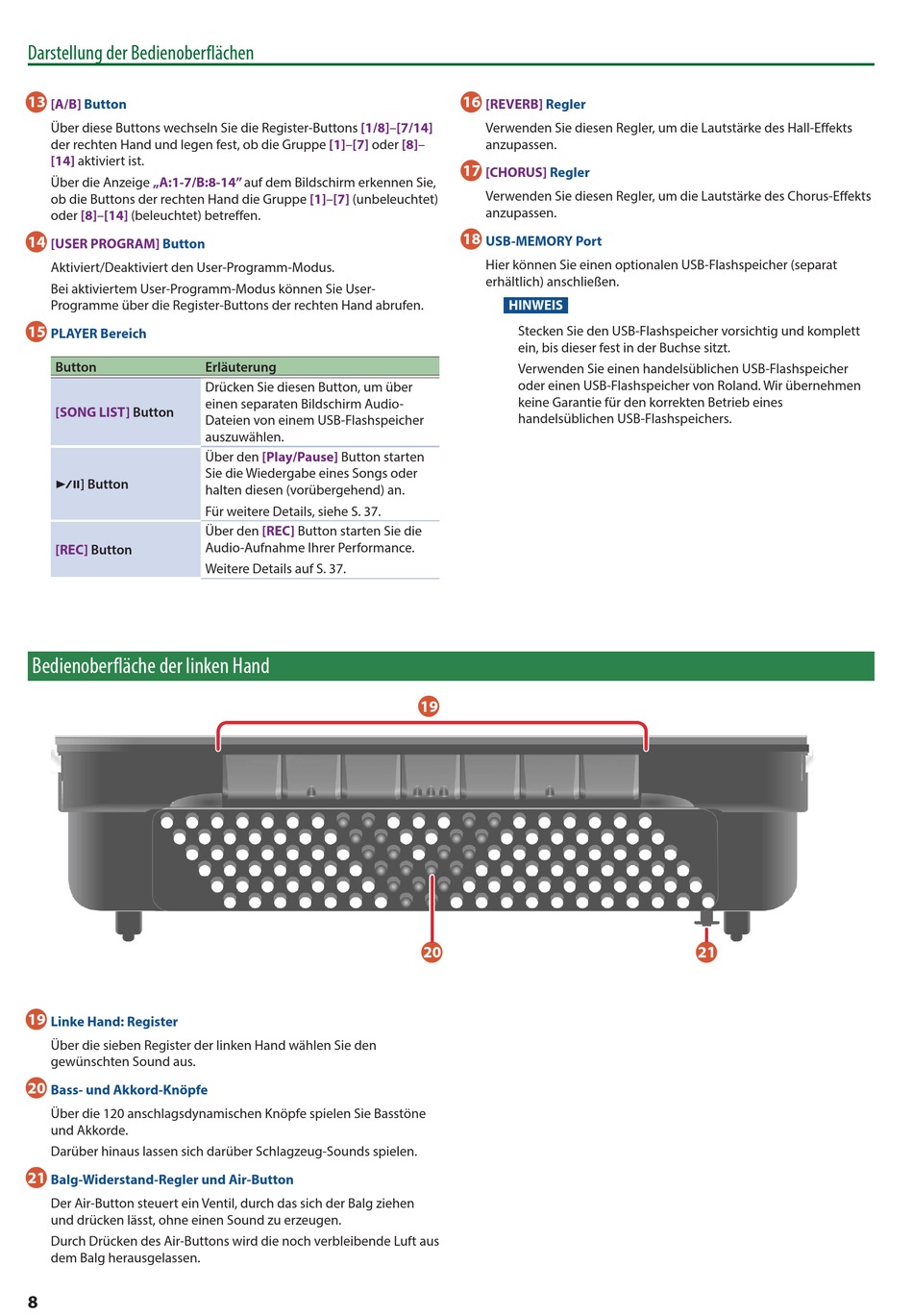 Darstellung der Bedienoberflächen

13 [A/B] Button

Über diese Buttons wechseln Sie die Register-Buttons [1/8]–[7/14] der rechten Hand und legen fest, ob die Gruppe [1]–[7] oder [8]–[14] aktiviert ist.

Über die Anzeige „A:1-7/B:8-14" auf dem Bildschirm erkennen Sie, ob die Buttons der rechten Hand die Gruppe [1]–[7] (unbeleuchtet) oder [8]–[14] (beleuchtet) betreffen.

14 [USER PROGRAM] Button

Aktiviert/Deaktiviert den User-Programm-Modus.

Bei aktiviertem User-Programm-Modus können Sie User-Programme über die Register-Buttons der rechten Hand abrufen.

15 PLAYER Bereich

| Button | Erläuterung |
|---|---|
| [SONG LIST] Button | Drücken Sie diesen Button, um über einen separaten Bildschirm Audio-Dateien von einem USB-Flashspeicher auszuwählen. |
| ►/II] Button | Über den [Play/Pause] Button starten Sie die Wiedergabe eines Songs oder halten diesen (vorübergehend) an. Für weitere Details, siehe S. 37. |
| [REC] Button | Über den [REC] Button starten Sie die Audio-Aufnahme Ihrer Performance. Weitere Details auf S. 37. |

16 [REVERB] Regler

Verwenden Sie diesen Regler, um die Lautstärke des Hall-Effekts anzupassen.

17 [CHORUS] Regler

Verwenden Sie diesen Regler, um die Lautstärke des Chorus-Effekts anzupassen.

18 USB-MEMORY Port

Hier können Sie einen optionalen USB-Flashspeicher (separat erhältlich) anschließen.

HINWEIS

Stecken Sie den USB-Flashspeicher vorsichtig und komplett ein, bis dieser fest in der Buchse sitzt.

Verwenden Sie einen handelsüblichen USB-Flashspeicher oder einen USB-Flashspeicher von Roland. Wir übernehmen keine Garantie für den korrekten Betrieb eines handelsüblichen USB-Flashspeichers.

Bedienoberfläche der linken Hand

19

20

21

19 Linke Hand: Register

Über die sieben Register der linken Hand wählen Sie den gewünschten Sound aus.

20 Bass- und Akkord-Knöpfe

Über die 120 anschlagsdynamischen Knöpfe spielen Sie Basstöne und Akkorde.

Darüber hinaus lassen sich darüber Schlagzeug-Sounds spielen.

21 Balg-Widerstand-Regler und Air-Button

Der Air-Button steuert ein Ventil, durch das sich der Balg ziehen und drücken lässt, ohne einen Sound zu erzeugen.

Durch Drücken des Air-Buttons wird die noch verbleibende Luft aus dem Balg herausgelassen.

8